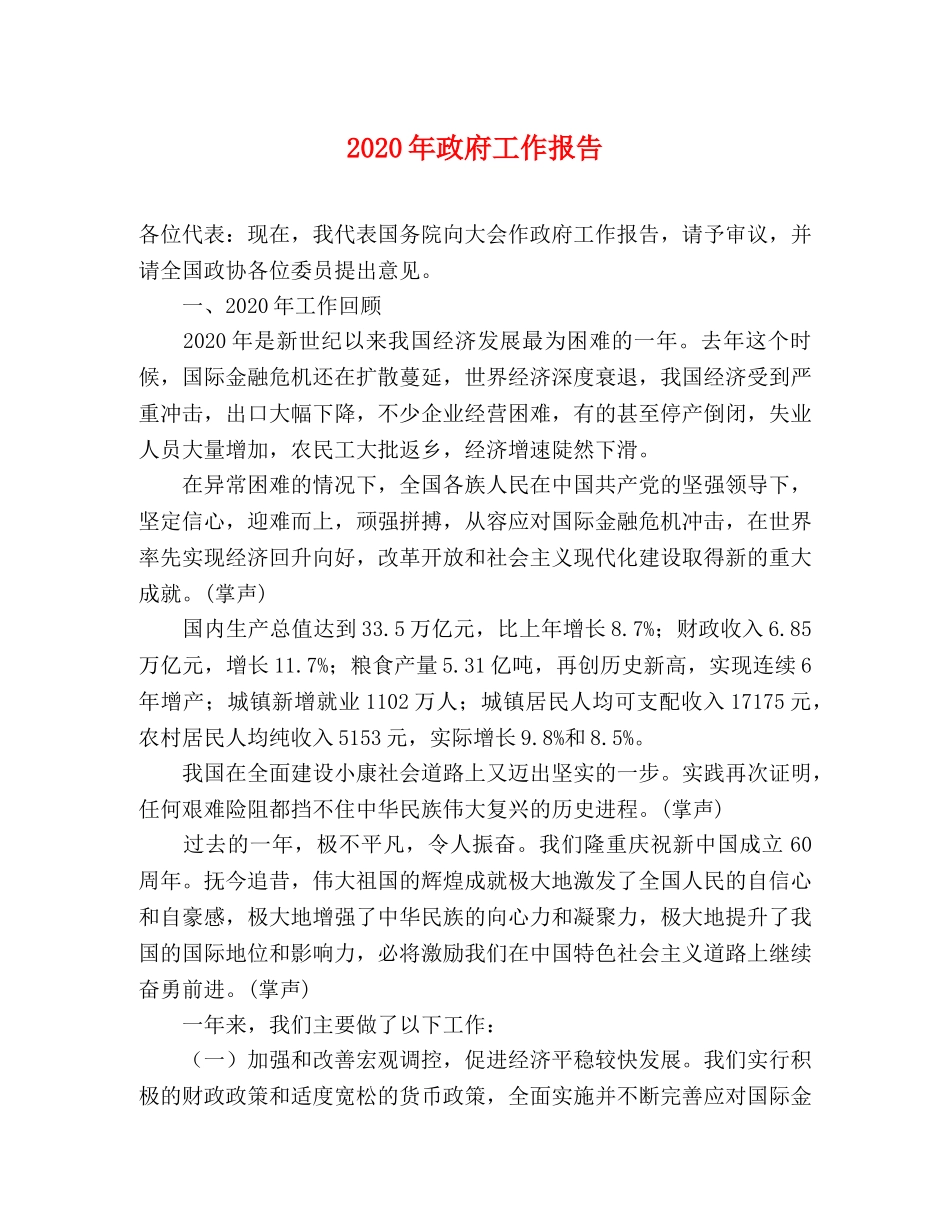 2020年政府工作报告

各位代表：现在，我代表国务院向大会作政府工作报告，请予审议，并请全国政协各位委员提出意见。

一、2020年工作回顾

2020年是新世纪以来我国经济发展最为困难的一年。去年这个时候，国际金融危机还在扩散蔓延，世界经济深度衰退，我国经济受到严重冲击，出口大幅下降，不少企业经营困难，有的甚至停产倒闭，失业人员大量增加，农民工大批返乡，经济增速陡然下滑。

在异常困难的情况下，全国各族人民在中国共产党的坚强领导下，坚定信心，迎难而上，顽强拼搏，从容应对国际金融危机冲击，在世界率先实现经济回升向好，改革开放和社会主义现代化建设取得新的重大成就。(掌声)

国内生产总值达到33.5万亿元，比上年增长8.7%；财政收入6.85万亿元，增长11.7%；粮食产量5.31亿吨，再创历史新高，实现连续6年增产；城镇新增就业1102万人；城镇居民人均可支配收入17175元，农村居民人均纯收入5153元，实际增长9.8%和8.5%。

我国在全面建设小康社会道路上又迈出坚实的一步。实践再次证明，任何艰难险阻都挡不住中华民族伟大复兴的历史进程。(掌声)

过去的一年，极不平凡，令人振奋。我们隆重庆祝新中国成立60周年。抚今追昔，伟大祖国的辉煌成就极大地激发了全国人民的自信心和自豪感，极大地增强了中华民族的向心力和凝聚力，极大地提升了我国的国际地位和影响力，必将激励我们在中国特色社会主义道路上继续奋勇前进。(掌声)

一年来，我们主要做了以下工作：

（一）加强和改善宏观调控，促进经济平稳较快发展。我们实行积极的财政政策和适度宽松的货币政策，全面实施并不断完善应对国际金